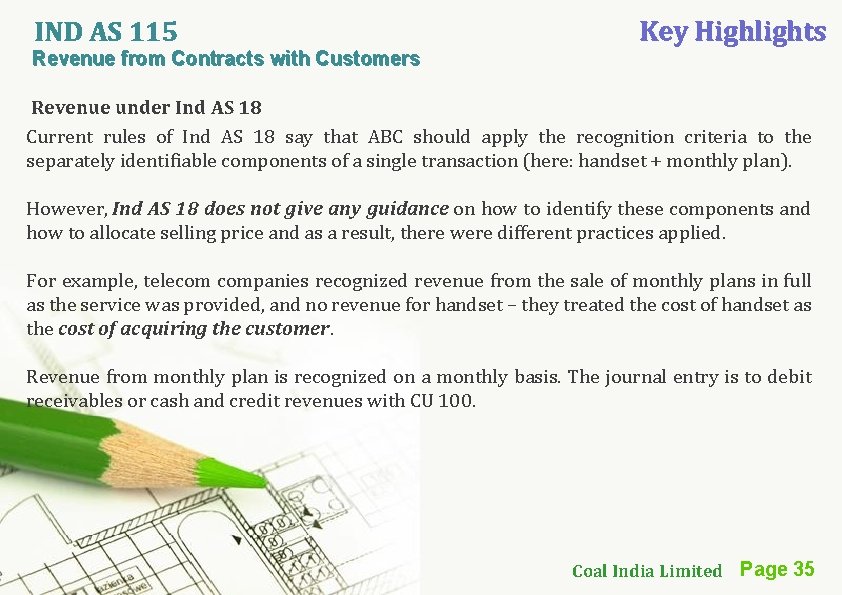 IND AS 115
Revenue from Contracts with Customers

Key Highlights

Revenue under Ind AS 18

Current rules of Ind AS 18 say that ABC should apply the recognition criteria to the separately identifiable components of a single transaction (here: handset + monthly plan).

However, Ind AS 18 does not give any guidance on how to identify these components and how to allocate selling price and as a result, there were different practices applied.

For example, telecom companies recognized revenue from the sale of monthly plans in full as the service was provided, and no revenue for handset – they treated the cost of handset as the cost of acquiring the customer.

Revenue from monthly plan is recognized on a monthly basis. The journal entry is to debit receivables or cash and credit revenues with CU 100.

Coal India Limited Page 35